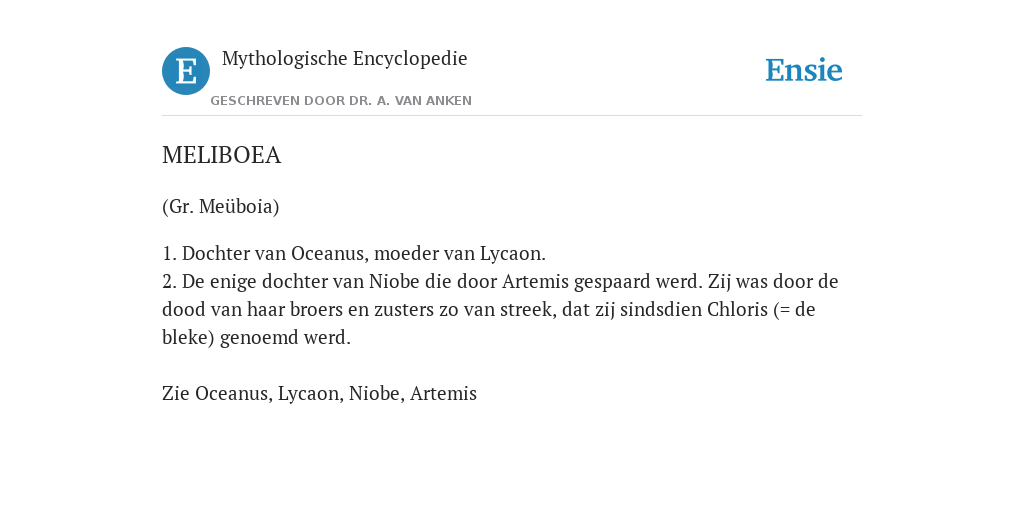 E

Mythologische Encyclopedie

GESCHREVEN DOOR DR. A. VAN ANKEN

Ensie

MELIBOEA

(Gr. Meüboia)

1. Dochter van Oceanus, moeder van Lycaon.
2. De enige dochter van Niobe die door Artemis gespaard werd. Zij was door de dood van haar broers en zusters zo van streek, dat zij sindsdien Chloris (= de bleke) genoemd werd.

Zie Oceanus, Lycaon, Niobe, Artemis